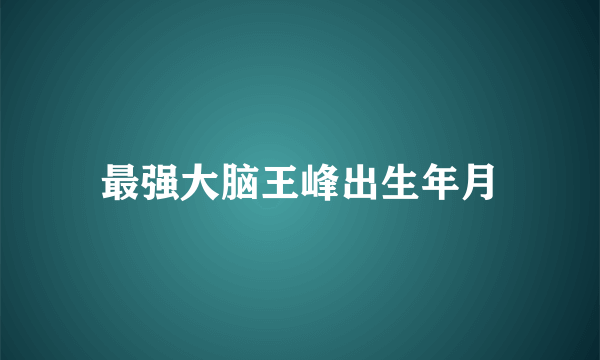 最强大脑王峰出生年月